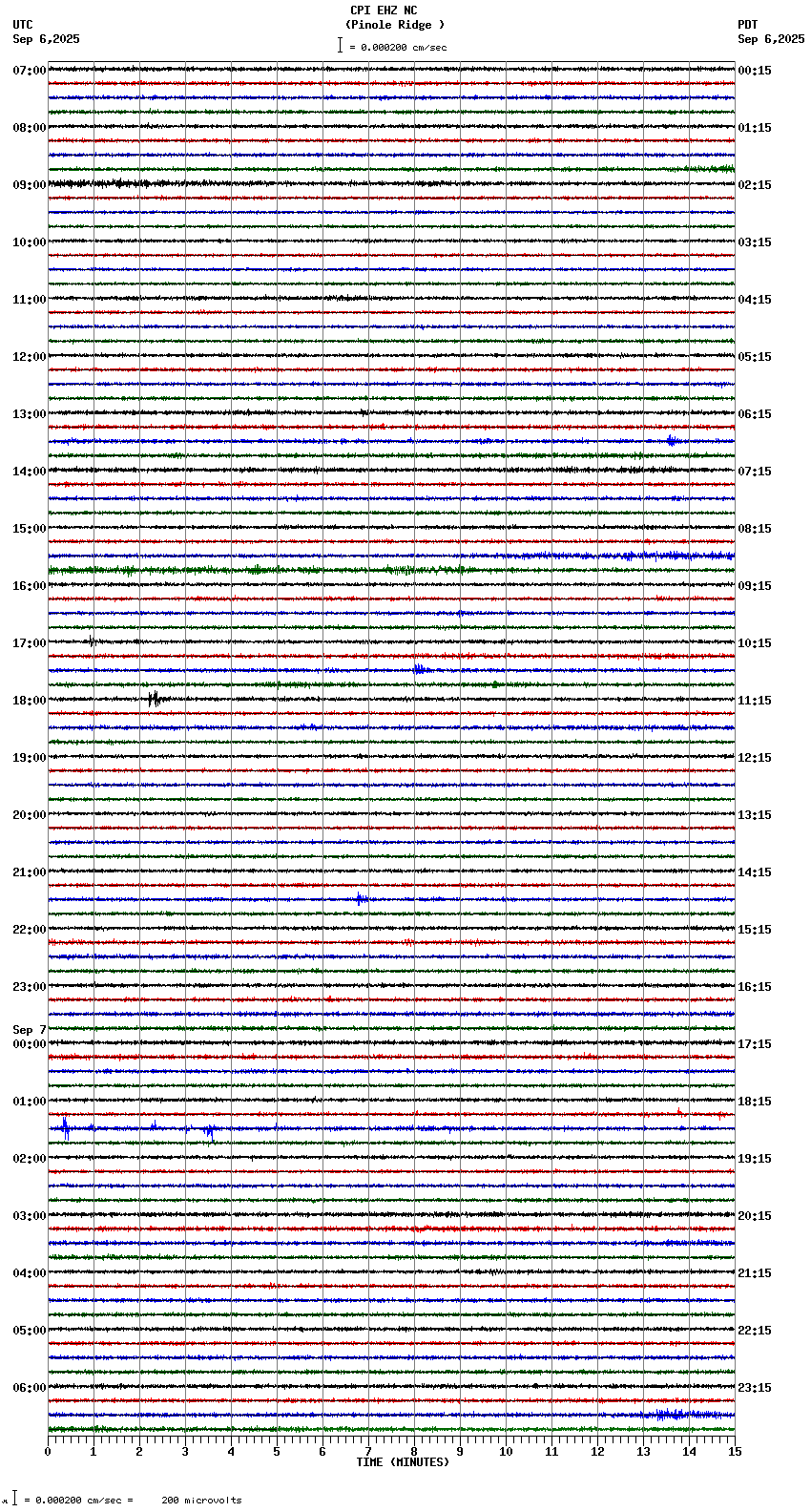 CPI EHZ NC
(Pinole Ridge )
= 0.000200 cm/sec

UTC
Sep 6,2025

PDT
Sep 6,2025

07:00
08:00
09:00
10:00
11:00
12:00
13:00
14:00
15:00
16:00
17:00
18:00
19:00
20:00
21:00
22:00
23:00
Sep 7
00:00
01:00
02:00
03:00
04:00
05:00
06:00

00:15
01:15
02:15
03:15
04:15
05:15
06:15
07:15
08:15
09:15
10:15
11:15
12:15
13:15
14:15
15:15
16:15
17:15
18:15
19:15
20:15
21:15
22:15
23:15

0 1 2 3 4 5 6 7 8 9 10 11 12 13 14 15
TIME (MINUTES)

= 0.000200 cm/sec = 200 microvolts